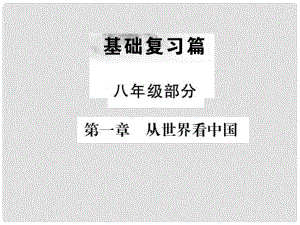 基础复习篇

八年级部分

第一章　从世界看中国